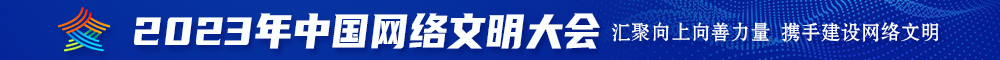 2023年中国网络文明大会 汇聚向上向善力量 携手建设网络文明